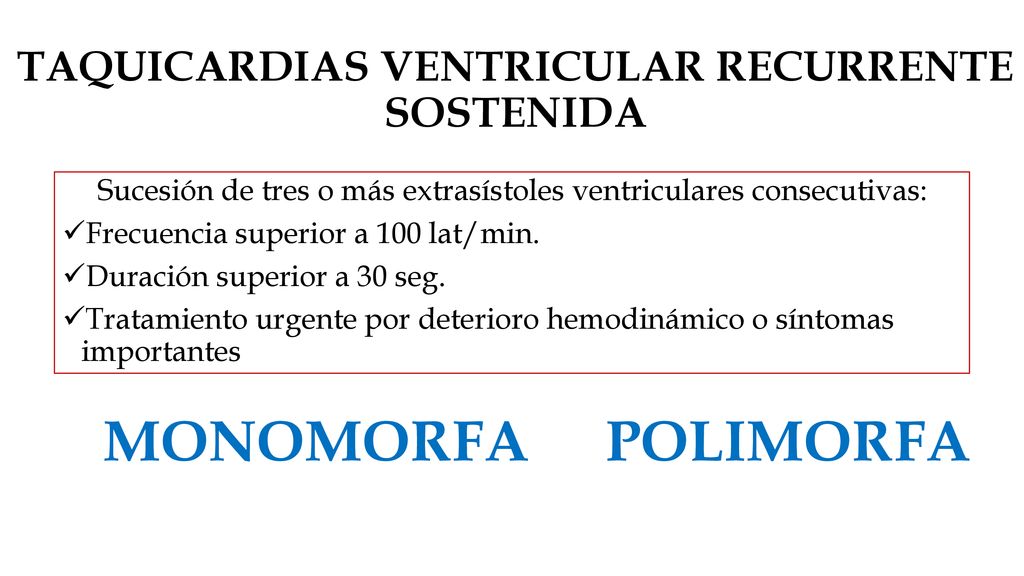 TAQUICARDIAS VENTRICULAR RECURRENTE SOSTENIDA

Sucesión de tres o más extrasístoles ventriculares consecutivas:
✓Frecuencia superior a 100 lat/min.
✓Duración superior a 30 seg.
✓Tratamiento urgente por deterioro hemodinámico o síntomas importantes

MONOMORFA POLIMORFA